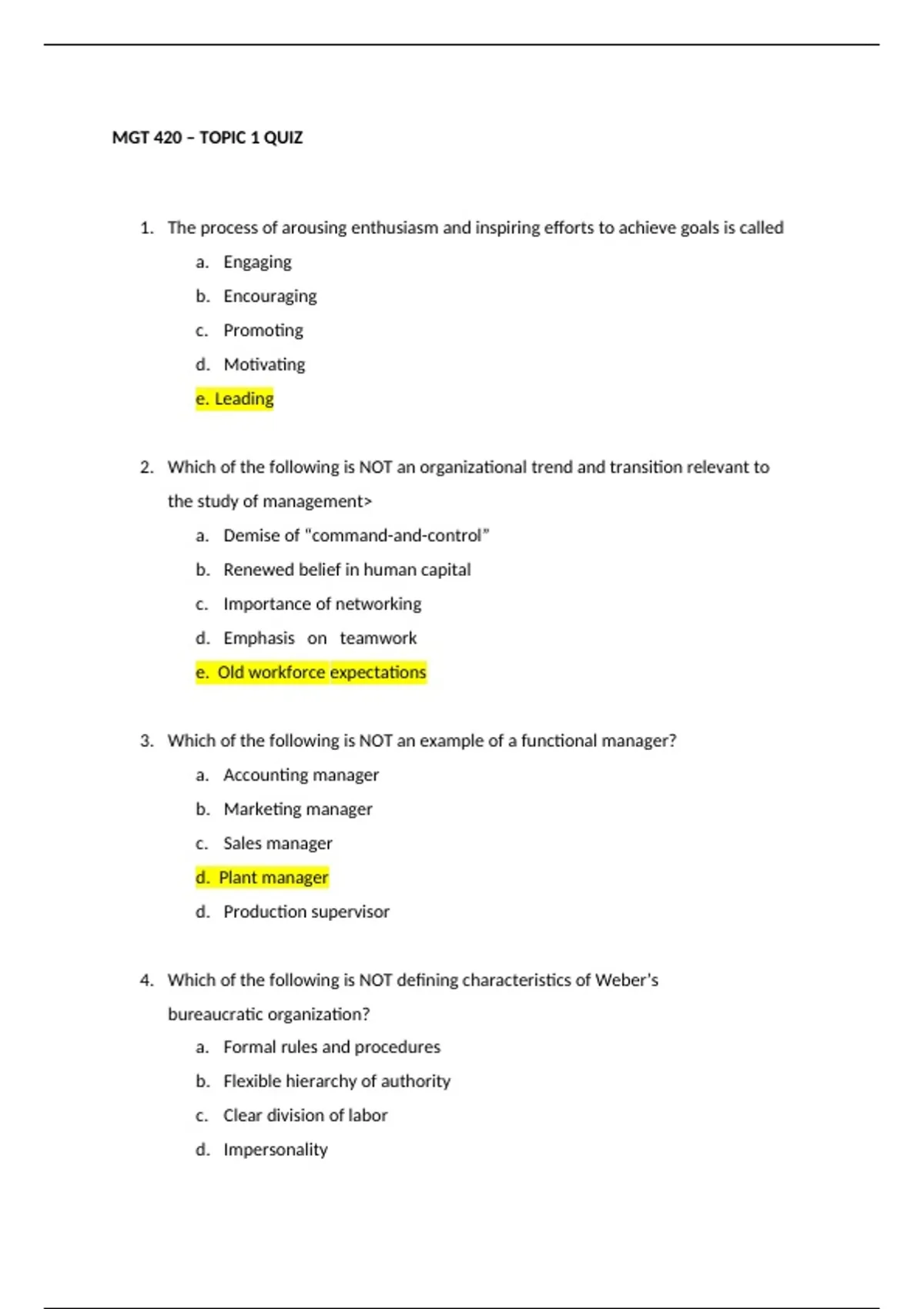 MGT 420 – TOPIC 1 QUIZ

1. The process of arousing enthusiasm and inspiring efforts to achieve goals is called
a. Engaging
b. Encouraging
c. Promoting
d. Motivating
e. Leading

2. Which of the following is NOT an organizational trend and transition relevant to the study of management>
a. Demise of "command-and-control"
b. Renewed belief in human capital
c. Importance of networking
d. Emphasis on teamwork
e. Old workforce expectations

3. Which of the following is NOT an example of a functional manager?
a. Accounting manager
b. Marketing manager
c. Sales manager
d. Plant manager
d. Production supervisor

4. Which of the following is NOT defining characteristics of Weber's bureaucratic organization?
a. Formal rules and procedures
b. Flexible hierarchy of authority
c. Clear division of labor
d. Impersonality